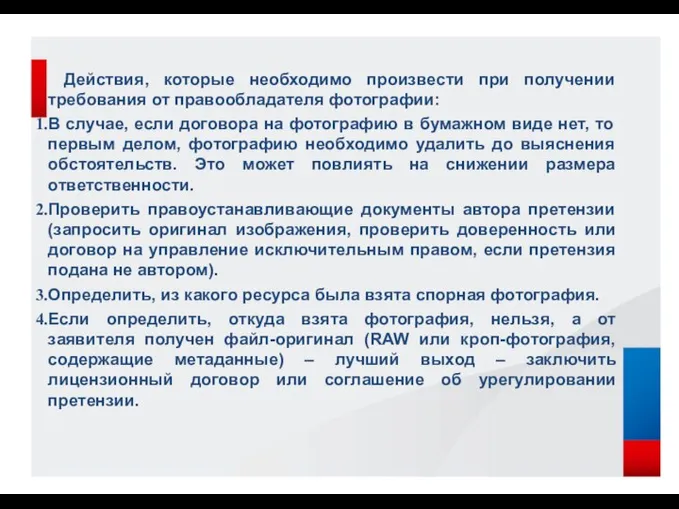 Действия, которые необходимо произвести при получении требования от правообладателя фотографии:

1.В случае, если договора на фотографию в бумажном виде нет, то первым делом, фотографию необходимо удалить до выяснения обстоятельств. Это может повлиять на снижении размера ответственности.

2.Проверить правоустанавливающие документы автора претензии (запросить оригинал изображения, проверить доверенность или договор на управление исключительным правом, если претензия подана не автором).

3.Определить, из какого ресурса была взята спорная фотография.

4.Если определить, откуда взята фотография, нельзя, а от заявителя получен файл-оригинал (RAW или кроп-фотография, содержащие метаданные) – лучший выход – заключить лицензионный договор или соглашение об урегулировании претензии.